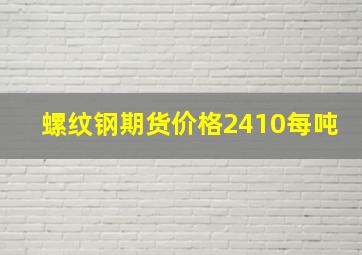 螺纹钢期货价格2410每吨